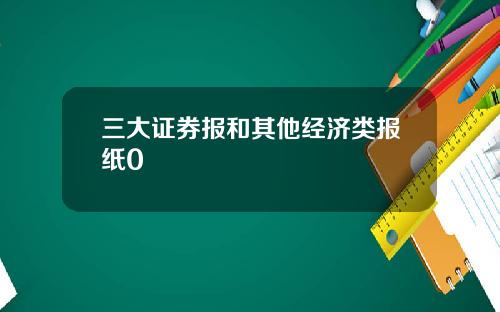 三大证券报和其他经济类报纸0